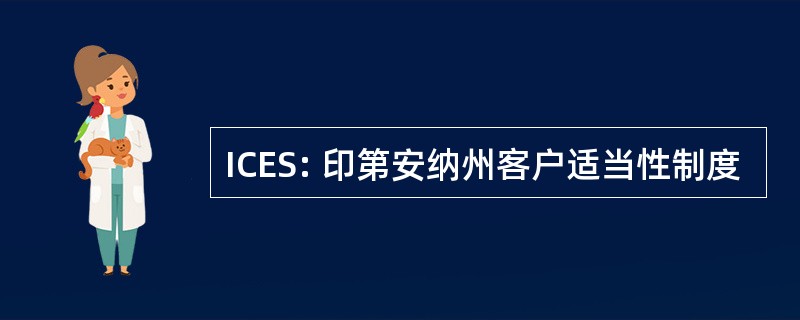 ICES: 印第安纳州客户适当性制度